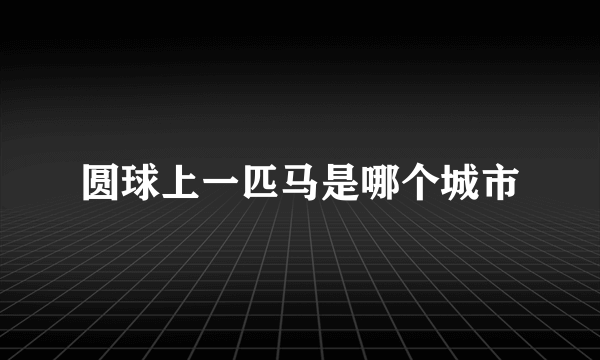 圆球上一匹马是哪个城市